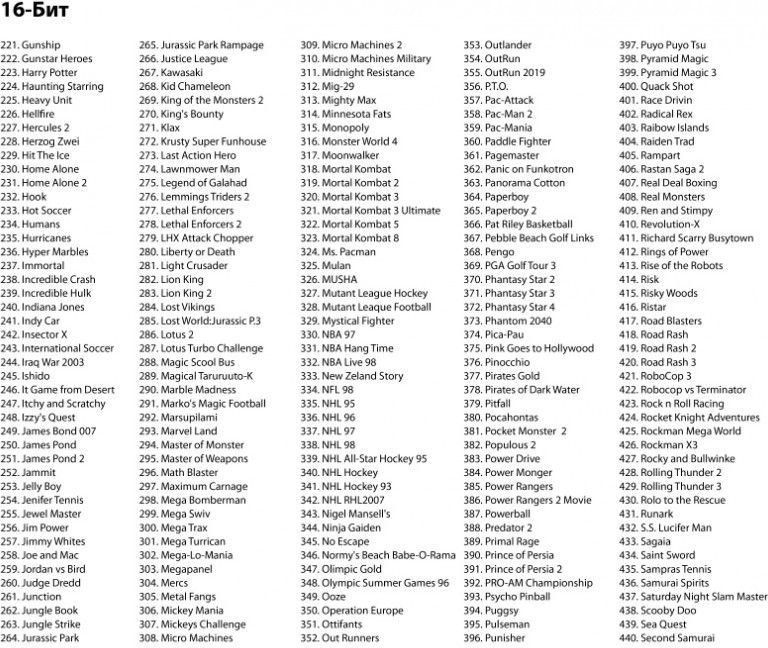 16-Бит

221. Gunship
222. Gunstar Heroes
223. Harry Potter
224. Haunting Starring
225. Heavy Unit
226. Hellfire
227. Hercules 2
228. Herzog Zwei
229. Hit The Ice
230. Home Alone
231. Home Alone 2
232. Hook
233. Hot Soccer
234. Humans
235. Hurricanes
236. Hyper Marbles
237. Immortal
238. Incredible Crash
239. Incredible Hulk
240. Indiana Jones
241. Indy Car
242. Insector X
243. International Soccer
244. Iraq War 2003
245. Ishido
246. It Game from Desert
247. Itchy and Scratchy
248. Izzy's Quest
249. James Bond 007
250. James Pond
251. James Pond 2
252. Jammit
253. Jelly Boy
254. Jenifer Tennis
255. Jewel Master
256. Jim Power
257. Jimmy Whites
258. Joe and Mac
259. Jordan vs Bird
260. Judge Dredd
261. Junction
262. Jungle Book
263. Jungle Strike
264. Jurassic Park

265. Jurassic Park Rampage
266. Justice League
267. Kawasaki
268. Kid Chameleon
269. King of the Monsters 2
270. King's Bounty
271. Klax
272. Krusty Super Funhouse
273. Last Action Hero
274. Lawnmower Man
275. Legend of Galahad
276. Lemmings Triders 2
277. Lethal Enforcers
278. Lethal Enforcers 2
279. LHX Attack Chopper
280. Liberty or Death
281. Light Crusader
282. Lion King
283. Lion King 2
284. Lost Vikings
285. Lost World:Jurassic P.3
286. Lotus 2
287. Lotus Turbo Challenge
288. Magic Scool Bus
289. Magical Taruruuto-K
290. Marble Madness
291. Marko's Magic Football
292. Marsupilami
293. Marvel Land
294. Master of Monster
295. Master of Weapons
296. Math Blaster
297. Maximum Carnage
298. Mega Bomberman
299. Mega Swiv
300. Mega Trax
301. Mega Turrican
302. Mega-Lo-Mania
303. Megapanel
304. Mercs
305. Metal Fangs
306. Mickey Mania
307. Mickeys Challenge
308. Micro Machines

309. Micro Machines 2
310. Micro Machines Military
311. Midnight Resistance
312. Mig-29
313. Mighty Max
314. Minnesota Fats
315. Monopoly
316. Monster World 4
317. Moonwalker
318. Mortal Kombat
319. Mortal Kombat 2
320. Mortal Kombat 3
321. Mortal Kombat 3 Ultimate
322. Mortal Kombat 5
323. Mortal Kombat 8
324. Ms. Pacman
325. Mulan
326. MUSHA
327. Mutant League Hockey
328. Mutant Leaque Football
329. Mystical Fighter
330. NBA 97
331. NBA Hang Time
332. NBA Live 98
333. New Zeland Story
334. NFL 98
335. NHL 95
336. NHL 96
337. NHL 97
338. NHL 98
339. NHL All-Star Hockey 95
340. NHL Hockey
341. NHL Hockey 93
342. NHL RHL2007
343. Nigel Mansell's
344. Ninja Gaiden
345. No Escape
346. Normy's Beach Babe-O-Rama
347. Olimpic Gold
348. Olympic Summer Games 96
349. Ooze
350. Operation Europe
351. Ottifants
352. Out Runners

353. Outlander
354. OutRun
355. OutRun 2019
356. P.T.O.
357. Pac-Attack
358. Pac-Man 2
359. Pac-Mania
360. Paddle Fighter
361. Pagemaster
362. Panic on Funkotron
363. Panorama Cotton
364. Paperboy
365. Paperboy 2
366. Pat Riley Basketball
367. Pebble Beach Golf Links
368. Pengo
369. PGA Golf Tour 3
370. Phantasy Star 2
371. Phantasy Star 3
372. Phantasy Star 4
373. Phantom 2040
374. Pica-Pau
375. Pink Goes to Hollywood
376. Pinocchio
377. Pirates Gold
378. Pirates of Dark Water
379. Pitfall
380. Pocahontas
381. Pocket Monster 2
382. Populous 2
383. Power Drive
384. Power Monger
385. Power Rangers
386. Power Rangers 2 Movie
387. Powerball
388. Predator 2
389. Primal Rage
390. Prince of Persia
391. Prince of Persia 2
392. PRO-AM Championship
393. Psycho Pinball
394. Puggsy
395. Pulseman
396. Punisher

397. Puyo Puyo Tsu
398. Pyramid Magic
399. Pyramid Magic 3
400. Quack Shot
401. Race Drivin
402. Radical Rex
403. Raibow Islands
404. Raiden Trad
405. Rampart
406. Rastan Saga 2
407. Real Deal Boxing
408. Real Monsters
409. Ren and Stimpy
410. Revolution-X
411. Richard Scarry Busytown
412. Rings of Power
413. Rise of the Robots
414. Risk
415. Risky Woods
416. Ristar
417. Road Blasters
418. Road Rash
419. Road Rash 2
420. Road Rash 3
421. RoboCop 3
422. Robocop vs Terminator
423. Rock n Roll Racing
424. Rocket Knight Adventures
425. Rockman Mega World
426. Rockman X3
427. Rocky and Bullwinke
428. Rolling Thunder 2
429. Rolling Thunder 3
430. Rolo to the Rescue
431. Runark
432. S.S. Lucifer Man
433. Sagaia
434. Saint Sword
435. Sampras Tennis
436. Samurai Spirits
437. Saturday Night Slam Master
438. Scooby Doo
439. Sea Quest
440. Second Samurai